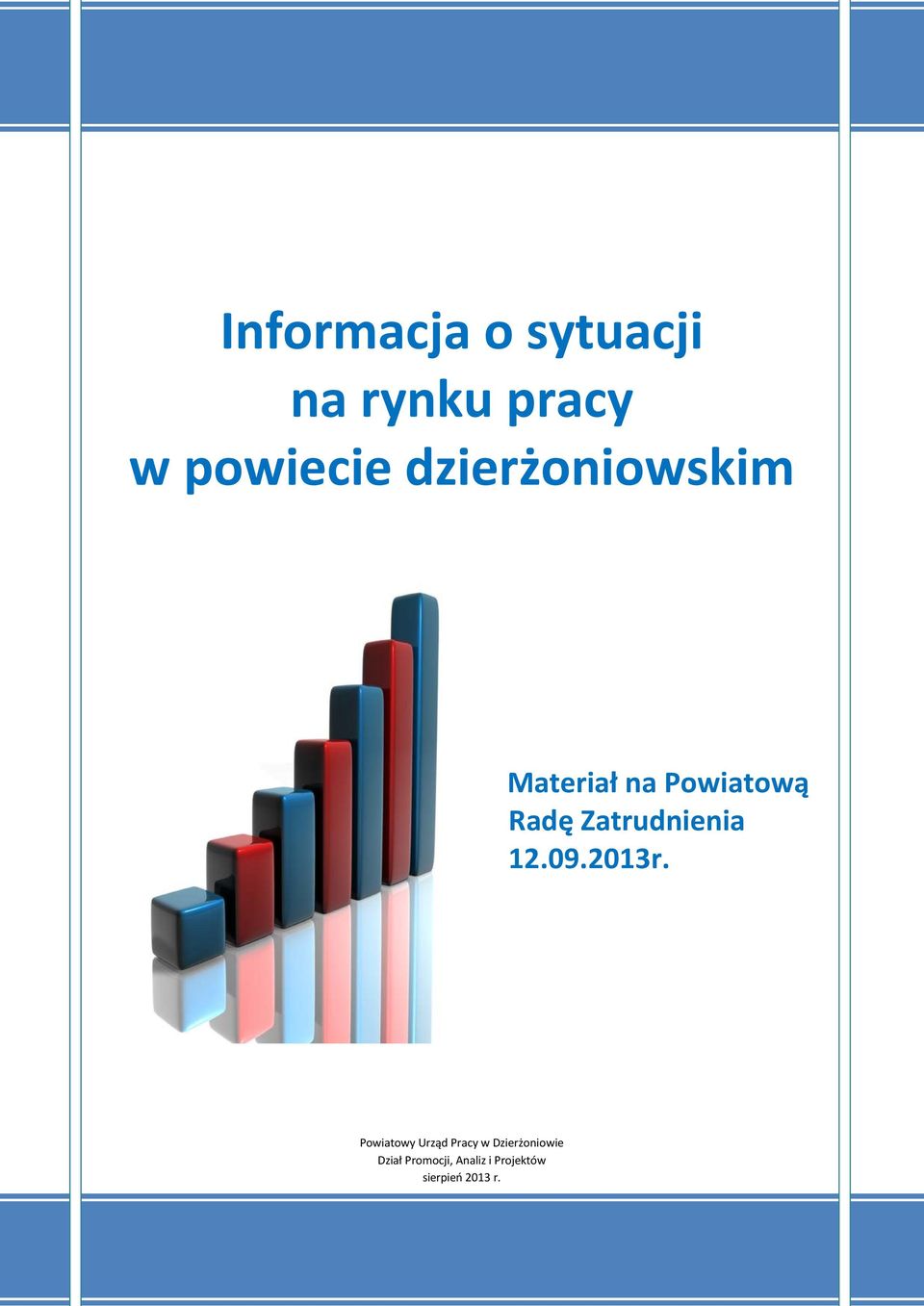 Informacja o sytuacji
na rynku pracy
w powiecie dzierżoniowskim

Materiał na Powiatową
Radę Zatrudnienia
12.09.2013r.

Powiatowy Urząd Pracy w Dzierżoniowie
Dział Promocji, Analiz i Projektów
sierpień 2013 r.